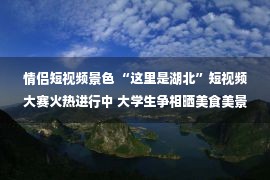 情侣短视频景色 “这里是湖北”短视频大赛火热进行中 大学生争相晒美食美景